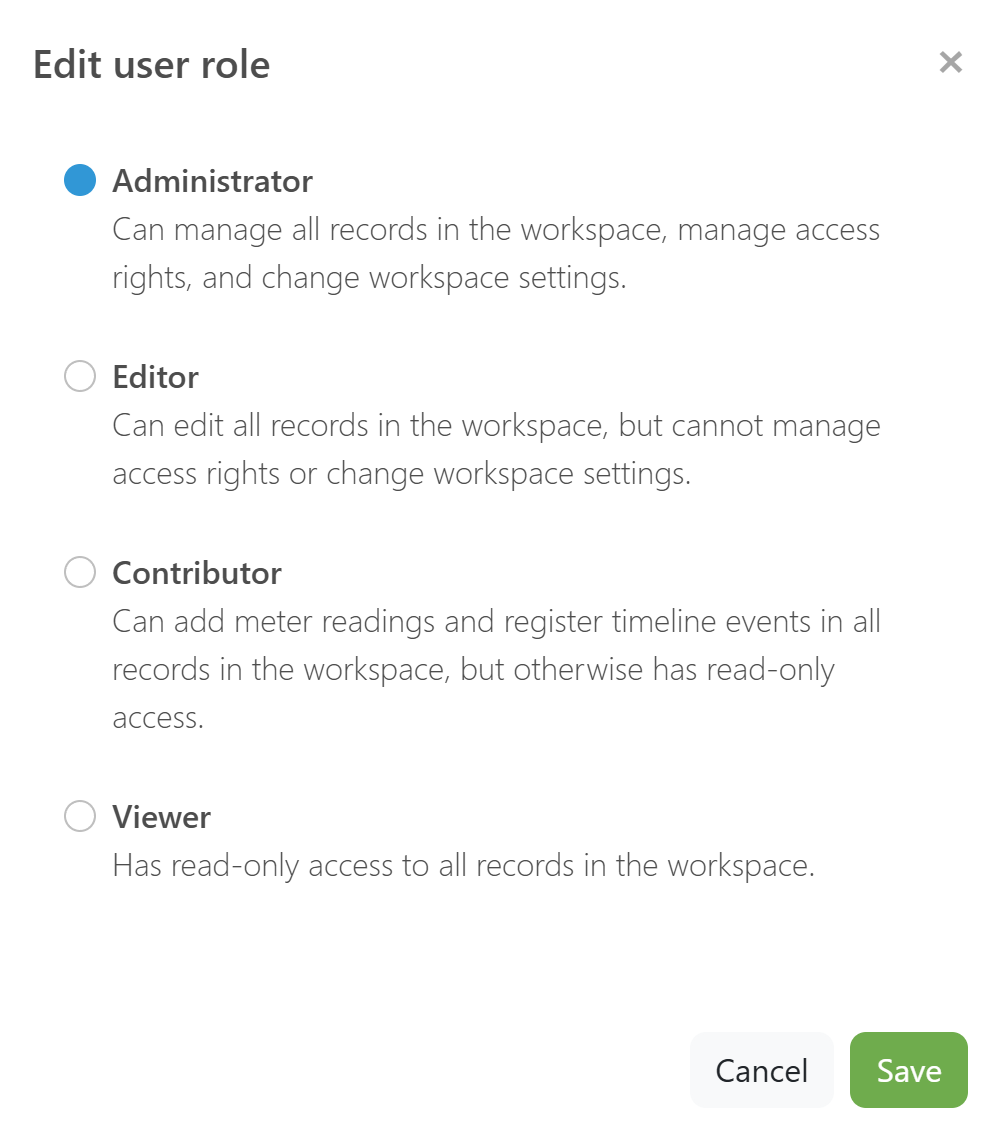 Edit user role

×

Administrator
Can manage all records in the workspace, manage access rights, and change workspace settings.

Editor
Can edit all records in the workspace, but cannot manage access rights or change workspace settings.

Contributor
Can add meter readings and register timeline events in all records in the workspace, but otherwise has read-only access.

Viewer
Has read-only access to all records in the workspace.

Cancel
Save